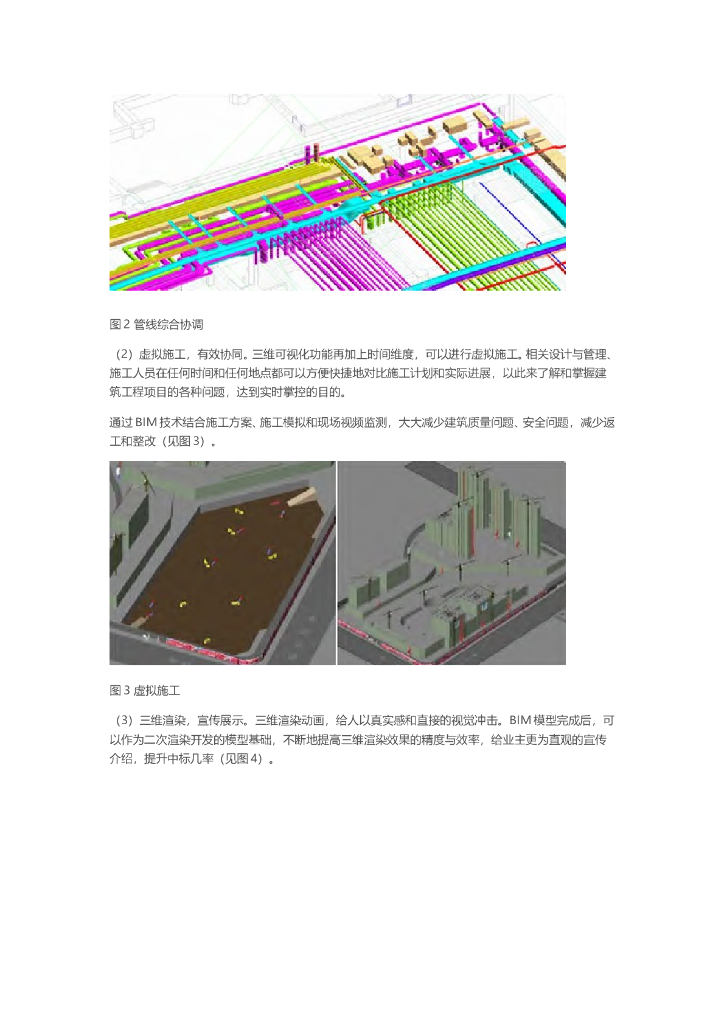 图 2 管线综合协调

（2）虚拟施工，有效协同。三维可视化功能再加上时间维度，可以进行虚拟施工。相关设计与管理、施工人员在任何时间和任何地点都可以方便快捷地对比施工计划和实际进展，以此来了解和掌握建筑工程项目的各种问题，达到实时掌控的目的。

通过 BIM 技术结合施工方案、施工模拟和现场视频监测，大大减少建筑质量问题、安全问题，减少返工和整改（见图 3）。

图 3 虚拟施工

（3）三维渲染，宣传展示。三维渲染动画，给人以真实感和直接的视觉冲击。BIM 模型完成后，可以作为二次渲染开发的模型基础，不断地提高三维渲染效果的精度与效率，给业主更为直观的宣传介绍，提升中标几率（见图 4）。